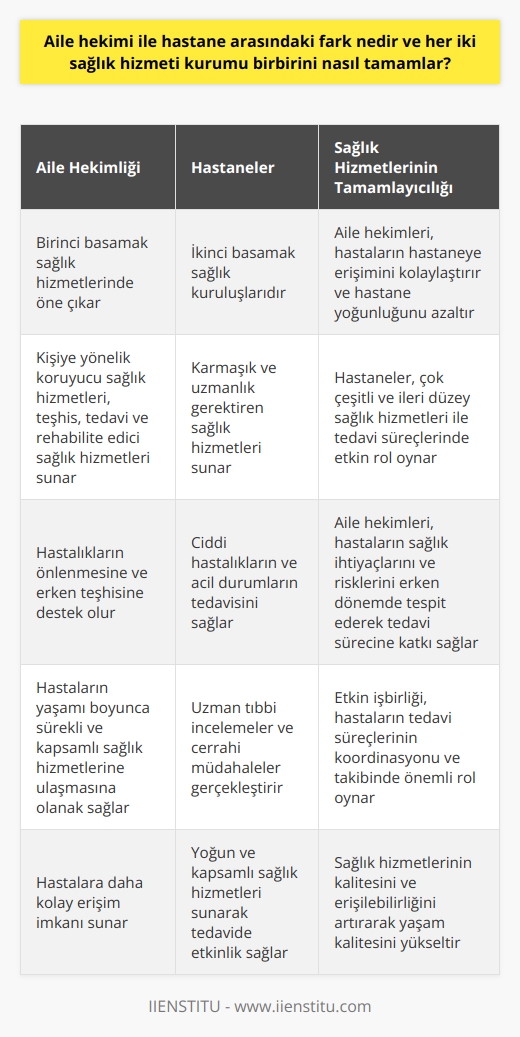 Aile hekimi ile hastane arasındaki fark nedir ve her iki sağlık hizmeti kurumu birbirini nasıl tamamlar?

| Aile Hekimliği | Hastaneler | Sağlık Hizmetlerinin Tamamlayıcılığı |
|---|---|---|
| Birinci basamak sağlık hizmetlerinde öne çıkar | İkinci basamak sağlık kuruluşlarıdır | Aile hekimleri, hastaların hastaneye erişimini kolaylaştırır ve hastane yoğunluğunu azaltır |
| Kişiye yönelik koruyucu sağlık hizmetleri, teşhis, tedavi ve rehabilite edici sağlık hizmetleri sunar | Karmaşık ve uzmanlık gerektiren sağlık hizmetleri sunar | Hastaneler, çok çeşitli ve ileri düzey sağlık hizmetleri ile tedavi süreçlerinde etkin rol oynar |
| Hastalıkların önlenmesine ve erken teşhisine destek olur | Ciddi hastalıkların ve acil durumların tedavisini sağlar | Aile hekimleri, hastaların sağlık ihtiyaçlarını ve risklerini erken dönemde tespit ederek tedavi sürecine katkı sağlar |
| Hastaların yaşamı boyunca sürekli ve kapsamlı sağlık hizmetlerine ulaşmasına olanak sağlar | Uzman tıbbi incelemeler ve cerrahi müdahaleler gerçekleştirir | Etkin işbirliği, hastaların tedavi süreçlerinin koordinasyonu ve takibinde önemli rol oynar |
| Hastalara daha kolay erişim imkanı sunar | Yoğun ve kapsamlı sağlık hizmetleri sunarak tedavide etkinlik sağlar | Sağlık hizmetlerinin kalitesini ve erişilebilirliğini artırarak yaşam kalitesini yükseltir |

IIENSTITU - www.iienstitu.com